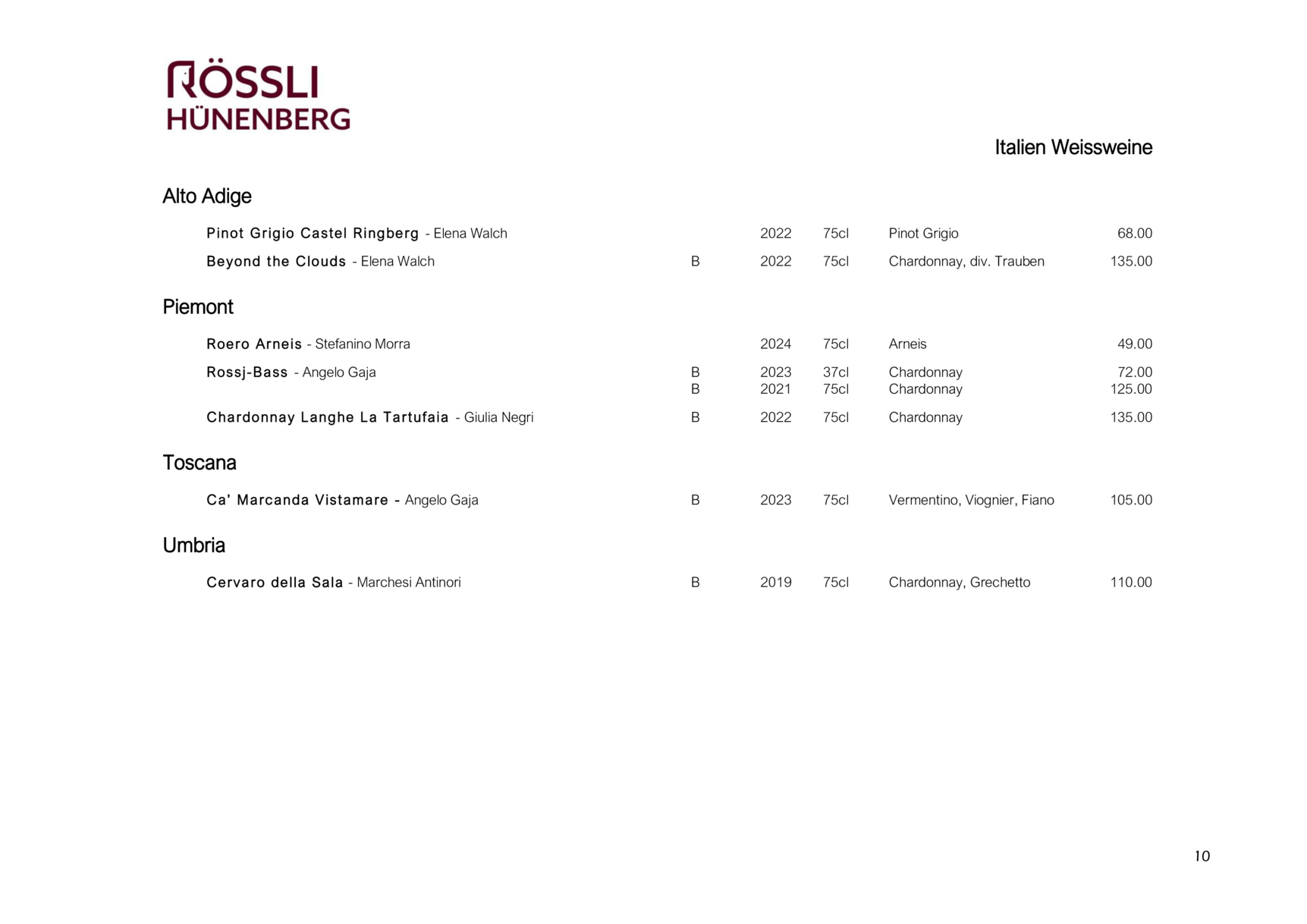 RÖSSLI
HÜNENBERG

Italien Weissweine

Alto Adige

| | | | | | |
|---|---|---|---|---|---|
| Pinot Grigio Castel Ringberg - Elena Walch | | 2022 | 75cl | Pinot Grigio | 68.00 |
| Beyond the Clouds - Elena Walch | B | 2022 | 75cl | Chardonnay, div. Trauben | 135.00 |

Piemont

| | | | | | |
|---|---|---|---|---|---|
| Roero Arneis - Stefanino Morra | | 2024 | 75cl | Arneis | 49.00 |
| Rossj-Bass - Angelo Gaja | B | 2023 | 37cl | Chardonnay | 72.00 |
| | B | 2021 | 75cl | Chardonnay | 125.00 |
| Chardonnay Langhe La Tartufaia - Giulia Negri | B | 2022 | 75cl | Chardonnay | 135.00 |

Toscana

| | | | | | |
|---|---|---|---|---|---|
| Ca' Marcanda Vistamare - Angelo Gaja | B | 2023 | 75cl | Vermentino, Viognier, Fiano | 105.00 |

Umbria

| | | | | | |
|---|---|---|---|---|---|
| Cervaro della Sala - Marchesi Antinori | B | 2019 | 75cl | Chardonnay, Grechetto | 110.00 |

10